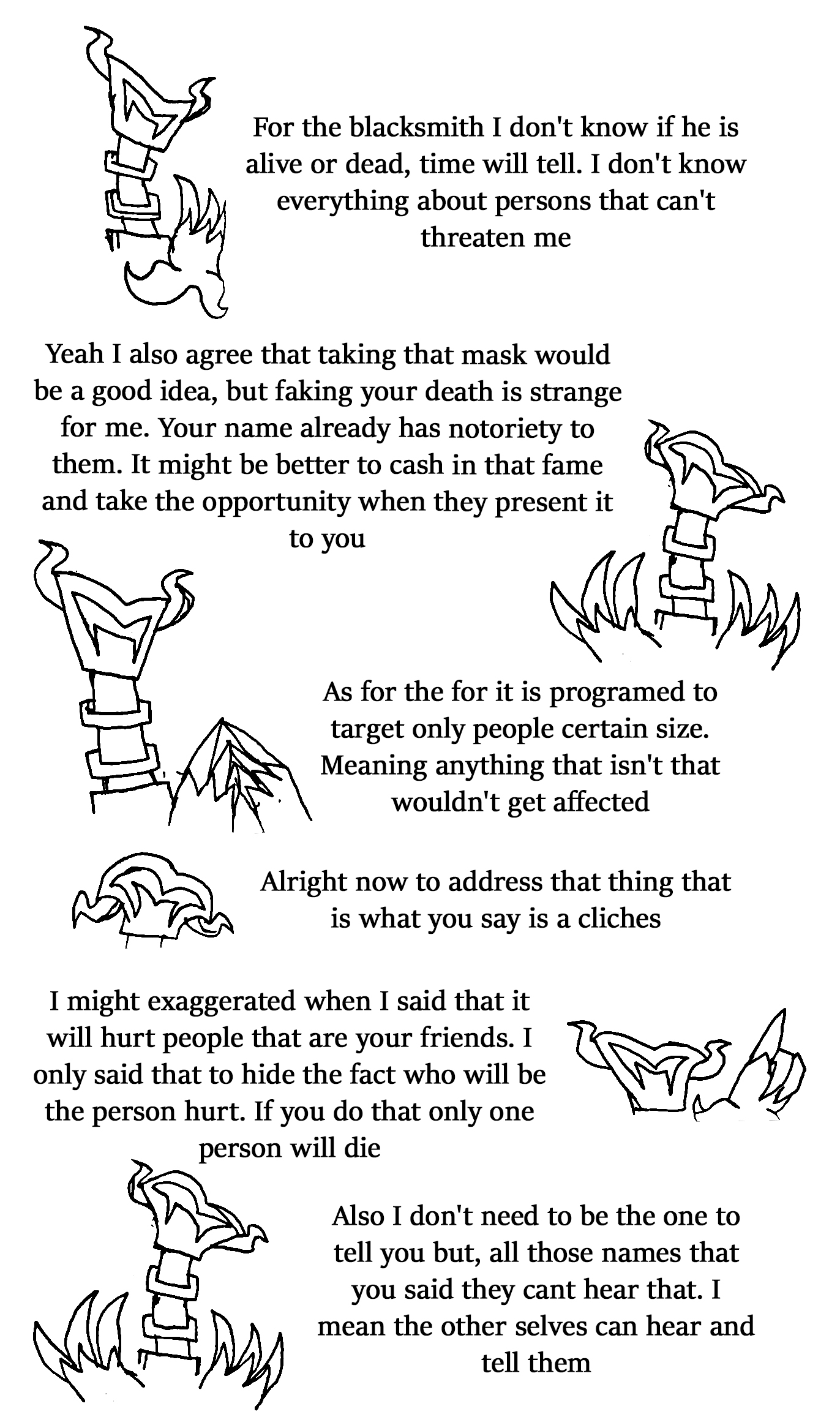 For the blacksmith I don't know if he is alive or dead, time will tell. I don't know everything about persons that can't threaten me

Yeah I also agree that taking that mask would be a good idea, but faking your death is strange for me. Your name already has notoriety to them. It might be better to cash in that fame and take the opportunity when they present it to you

As for the for it is programed to target only people certain size. Meaning anything that isn't that wouldn't get affected

Alright now to address that thing that is what you say is a cliches

I might exaggerated when I said that it will hurt people that are your friends. I only said that to hide the fact who will be the person hurt. If you do that only one person will die

Also I don't need to be the one to tell you but, all those names that you said they cant hear that. I mean the other selves can hear and tell them